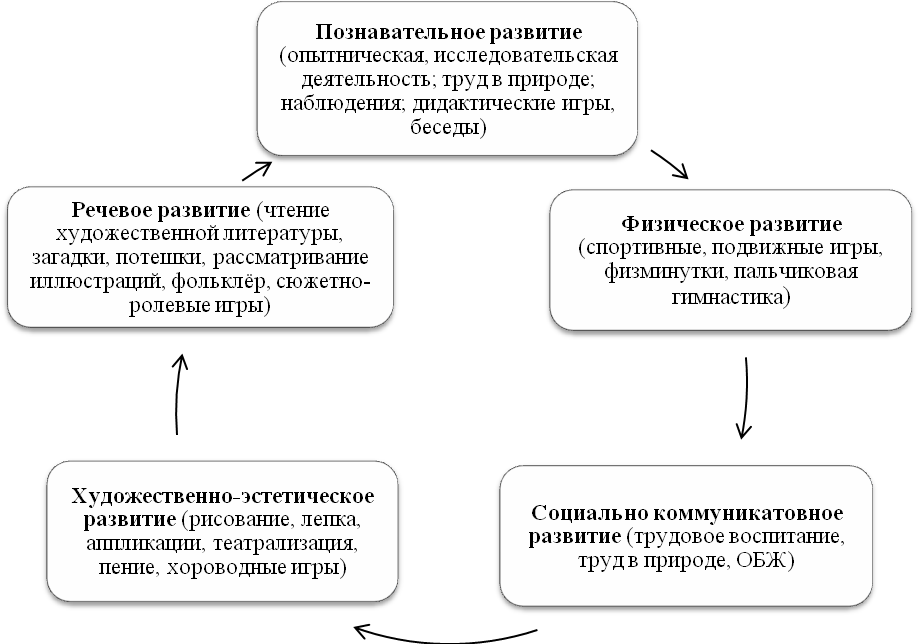 Познавательное развитие (опытническая, исследовательская деятельность; труд в природе; наблюдения; дидактические игры, беседы)

Физическое развитие (спортивные, подвижные игры, физминутки, пальчиковая гимнастика)

Социально коммуникатовное развитие (трудовое воспитание, труд в природе, ОБЖ)

Художественно-эстетическое развитие (рисование, лепка, аппликации, театрализация, пение, хороводные игры)

Речевое развитие (чтение художественной литературы, загадки, потешки, рассматривание иллюстраций, фольклёр, сюжетно-ролевые игры)